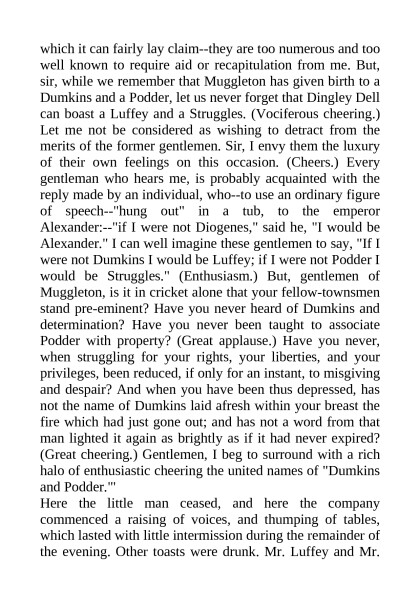 which it can fairly lay claim--they are too numerous and too well known to require aid or recapitulation from me. But, sir, while we remember that Muggleton has given birth to a Dumkins and a Podder, let us never forget that Dingley Dell can boast a Luffey and a Struggles. (Vociferous cheering.) Let me not be considered as wishing to detract from the merits of the former gentlemen. Sir, I envy them the luxury of their own feelings on this occasion. (Cheers.) Every gentleman who hears me, is probably acquainted with the reply made by an individual, who--to use an ordinary figure of speech--"hung out" in a tub, to the emperor Alexander:--"if I were not Diogenes," said he, "I would be Alexander." I can well imagine these gentlemen to say, "If I were not Dumkins I would be Luffey; if I were not Podder I would be Struggles." (Enthusiasm.) But, gentlemen of Muggleton, is it in cricket alone that your fellow-townsmen stand pre-eminent? Have you never heard of Dumkins and determination? Have you never been taught to associate Podder with property? (Great applause.) Have you never, when struggling for your rights, your liberties, and your privileges, been reduced, if only for an instant, to misgiving and despair? And when you have been thus depressed, has not the name of Dumkins laid afresh within your breast the fire which had just gone out; and has not a word from that man lighted it again as brightly as if it had never expired? (Great cheering.) Gentlemen, I beg to surround with a rich halo of enthusiastic cheering the united names of "Dumkins and Podder."'
Here the little man ceased, and here the company commenced a raising of voices, and thumping of tables, which lasted with little intermission during the remainder of the evening. Other toasts were drunk. Mr. Luffey and Mr.